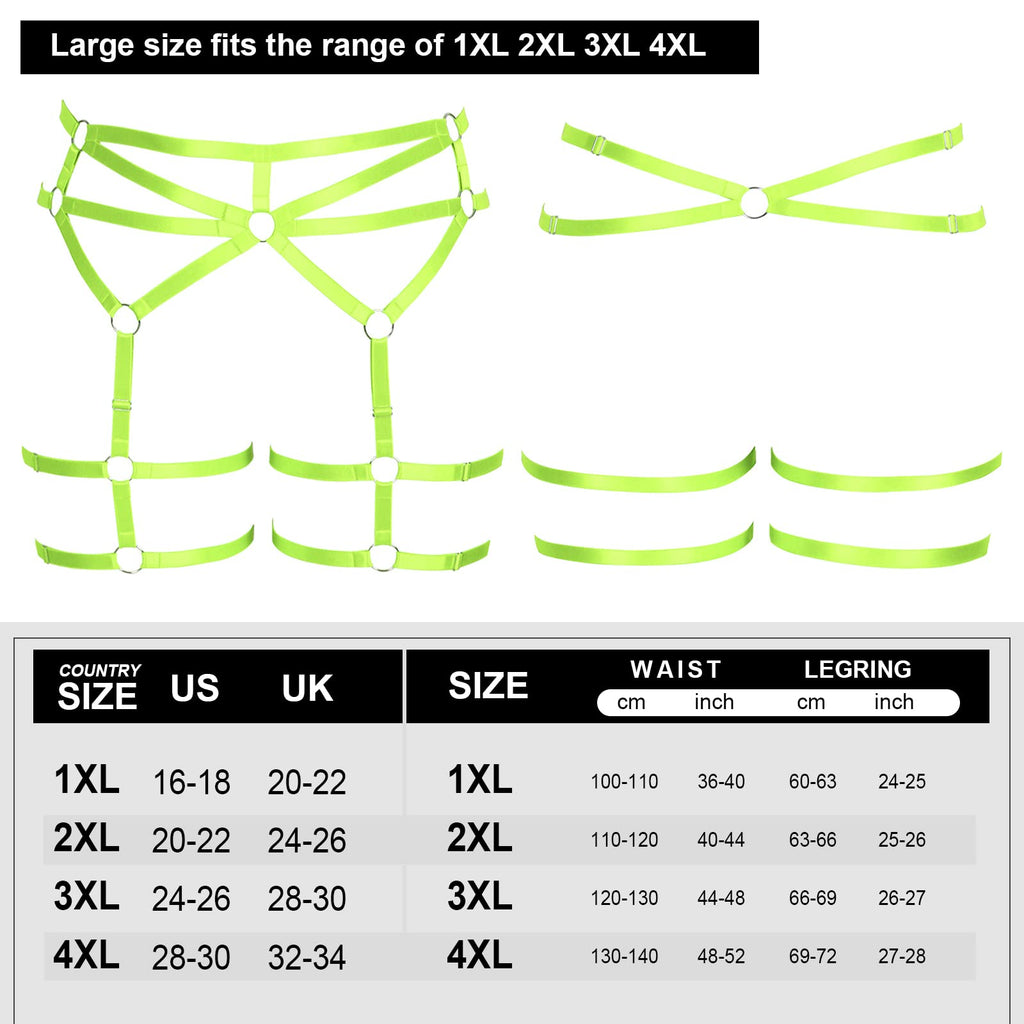 Large size fits the range of 1XL 2XL 3XL 4XL

| COUNTRY SIZE | US | UK |
|---|---|---|
| 1XL | 16-18 | 20-22 |
| 2XL | 20-22 | 24-26 |
| 3XL | 24-26 | 28-30 |
| 4XL | 28-30 | 32-34 |

| SIZE | WAIST cm | WAIST inch | LEGRING cm | LEGRING inch |
|---|---|---|---|---|
| 1XL | 100-110 | 36-40 | 60-63 | 24-25 |
| 2XL | 110-120 | 40-44 | 63-66 | 25-26 |
| 3XL | 120-130 | 44-48 | 66-69 | 26-27 |
| 4XL | 130-140 | 48-52 | 69-72 | 27-28 |